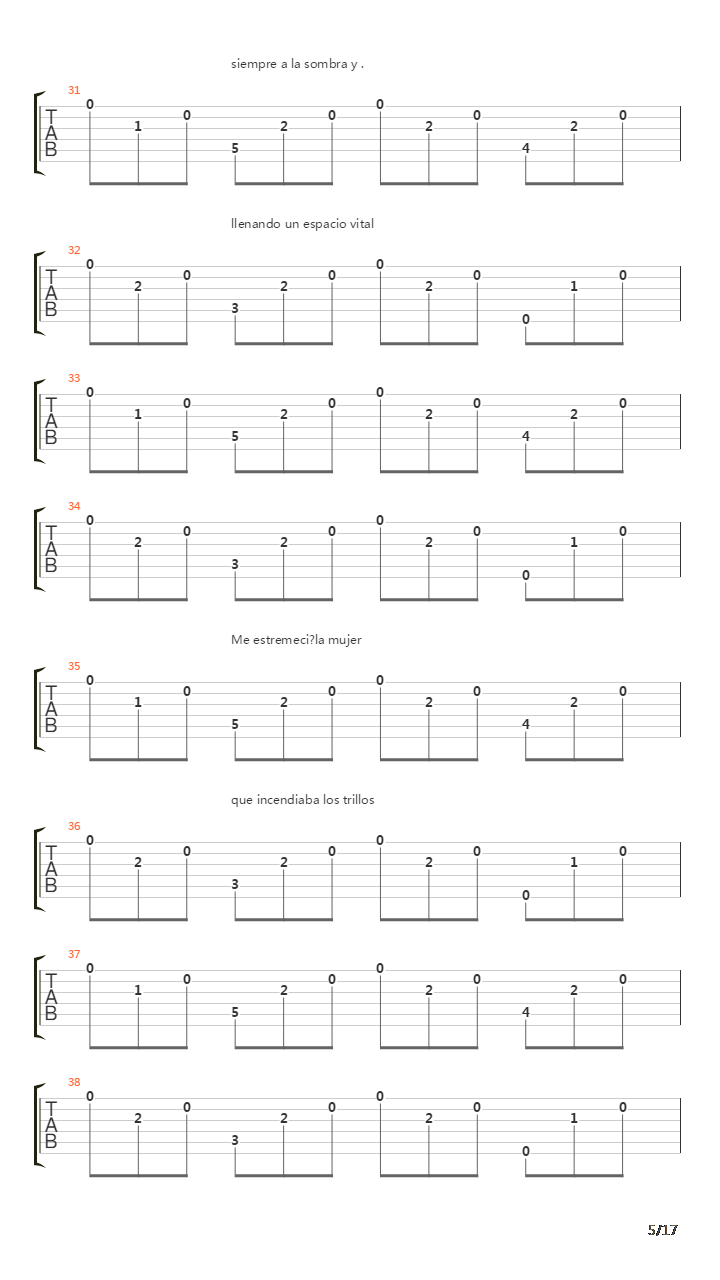 siempre a la sombra y .

31
T
A
B
0 1 0 5 2 0 0 2 0 4 2 0

llenando un espacio vital

32
T
A
B
0 2 0 3 2 0 0 2 0 0 1 0

33
T
A
B
0 1 0 5 2 0 0 2 0 4 2 0

34
T
A
B
0 2 0 3 2 0 0 2 0 0 1 0

Me estremeci?la mujer

35
T
A
B
0 1 0 5 2 0 0 2 0 4 2 0

que incendiaba los trillos

36
T
A
B
0 2 0 3 2 0 0 2 0 0 1 0

37
T
A
B
0 1 0 5 2 0 0 2 0 4 2 0

38
T
A
B
0 2 0 3 2 0 0 2 0 0 1 0

5/17